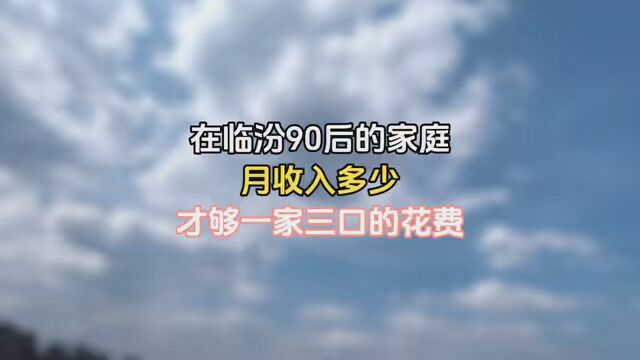 在临汾90后的家庭
月收入多少
才够一家三口的花费